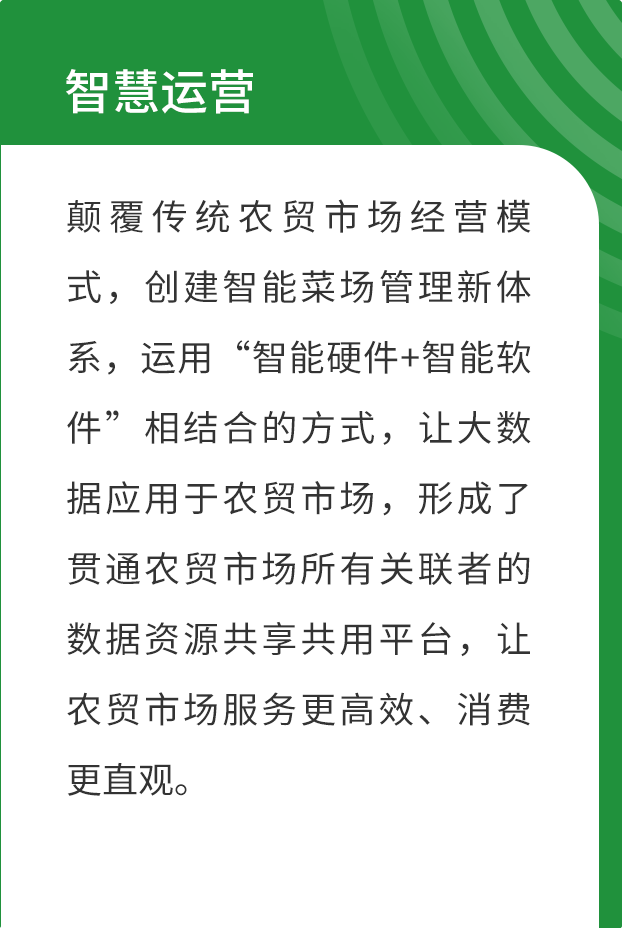 智慧运营

颠覆传统农贸市场经营模式，创建智能菜场管理新体系，运用“智能硬件+智能软件”相结合的方式，让大数据应用于农贸市场，形成了贯通农贸市场所有关联者的数据资源共享共用平台，让农贸市场服务更高效、消费更直观。